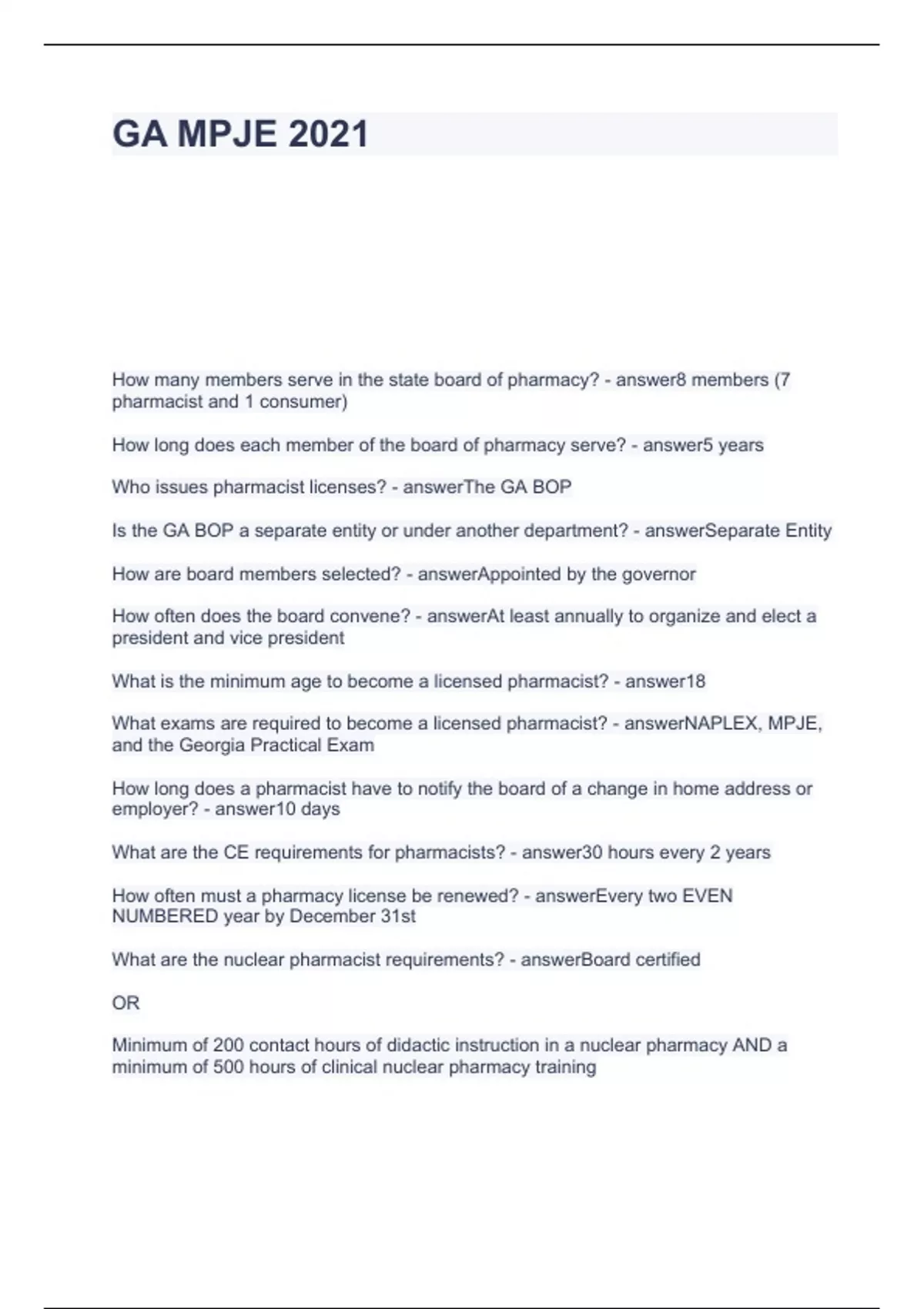 GA MPJE 2021

How many members serve in the state board of pharmacy? - answer8 members (7 pharmacist and 1 consumer)

How long does each member of the board of pharmacy serve? - answer5 years

Who issues pharmacist licenses? - answerThe GA BOP

Is the GA BOP a separate entity or under another department? - answerSeparate Entity

How are board members selected? - answerAppointed by the governor

How often does the board convene? - answerAt least annually to organize and elect a president and vice president

What is the minimum age to become a licensed pharmacist? - answer18

What exams are required to become a licensed pharmacist? - answerNAPLEX, MPJE, and the Georgia Practical Exam

How long does a pharmacist have to notify the board of a change in home address or employer? - answer10 days

What are the CE requirements for pharmacists? - answer30 hours every 2 years

How often must a pharmacy license be renewed? - answerEvery two EVEN NUMBERED year by December 31st

What are the nuclear pharmacist requirements? - answerBoard certified

OR

Minimum of 200 contact hours of didactic instruction in a nuclear pharmacy AND a minimum of 500 hours of clinical nuclear pharmacy training